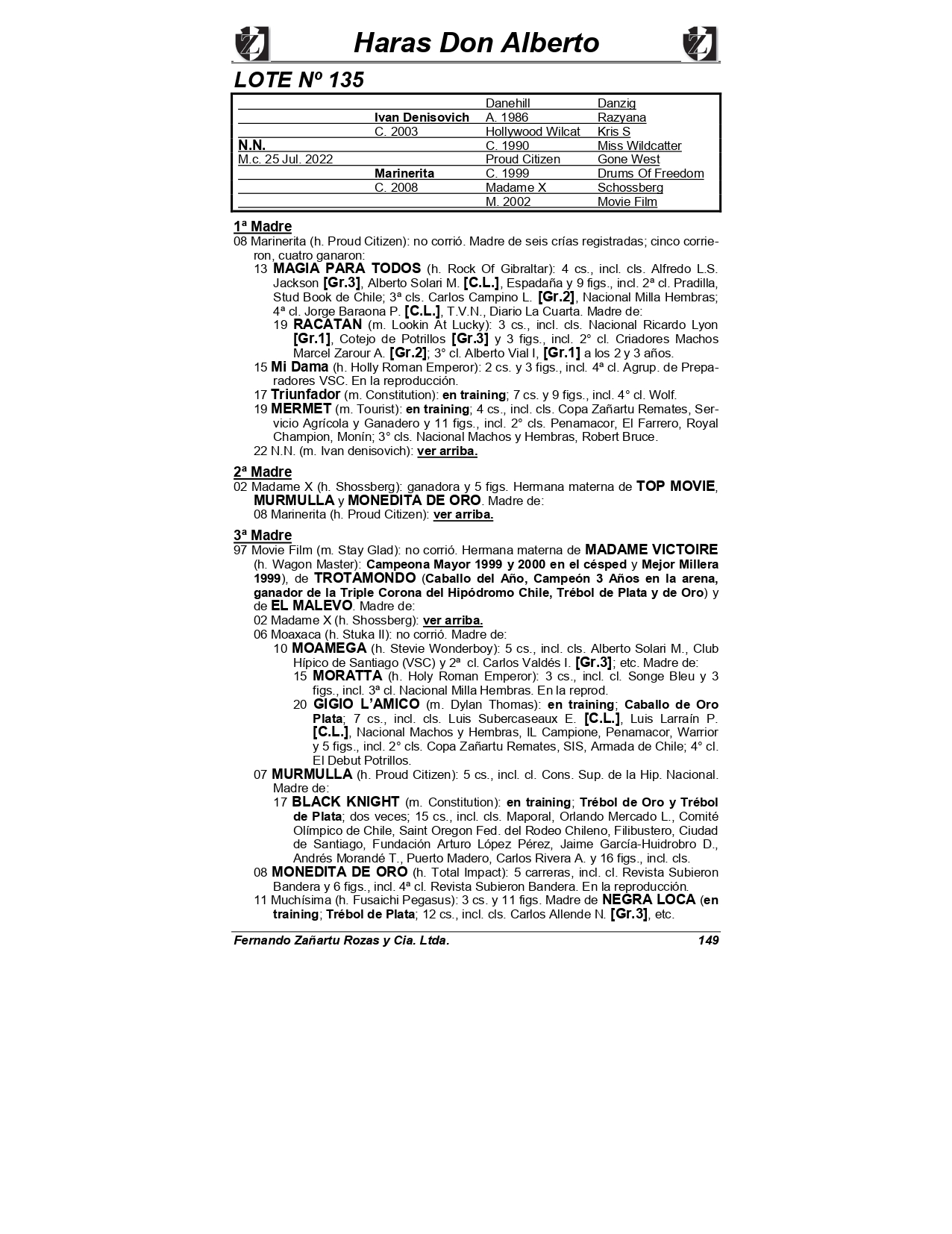 Haras Don Alberto

LOTE Nº 135

| | | | |
|---|---|---|---|
| | | Danehill | Danzig |
| | Ivan Denisovich | A. 1986 | Razyana |
| | C. 2003 | Hollywood Wilcat | Kris S |
| N.N. | | C. 1990 | Miss Wildcatter |
| M.c. 25 Jul. 2022 | | Proud Citizen | Gone West |
| | Marinerita | C. 1999 | Drums Of Freedom |
| | C. 2008 | Madame X | Schossberg |
| | | M. 2002 | Movie Film |

1ª Madre
08 Marinerita (h. Proud Citizen): no corrió. Madre de seis crías registradas; cinco corrieron, cuatro ganaron:
13 MAGIA PARA TODOS (h. Rock Of Gibraltar): 4 cs., incl. cls. Alfredo L.S. Jackson [Gr.3], Alberto Solari M. [C.L.], Espadaña y 9 figs., incl. 2ª cl. Pradilla, Stud Book de Chile; 3ª cls. Carlos Campino L. [Gr.2], Nacional Milla Hembras; 4ª cl. Jorge Baraona P. [C.L.], T.V.N., Diario La Cuarta. Madre de:
19 RACATAN (m. Lookin At Lucky): 3 cs., incl. cls. Nacional Ricardo Lyon [Gr.1], Cotejo de Potrillos [Gr.3] y 3 figs., incl. 2° cl. Criadores Machos Marcel Zarour A. [Gr.2]; 3° cl. Alberto Vial I, [Gr.1] a los 2 y 3 años.
15 Mi Dama (h. Holly Roman Emperor): 2 cs. y 3 figs., incl. 4ª cl. Agrup. de Preparadores VSC. En la reproducción.
17 Triunfador (m. Constitution): en training; 7 cs. y 9 figs., incl. 4° cl. Wolf.
19 MERMET (m. Tourist): en training; 4 cs., incl. cls. Copa Zañartu Remates, Servicio Agrícola y Ganadero y 11 figs., incl. 2° cls. Penamacor, El Farrero, Royal Champion, Monín; 3° cls. Nacional Machos y Hembras, Robert Bruce.
22 N.N. (m. Ivan denisovich): ver arriba.

2ª Madre
02 Madame X (h. Shossberg): ganadora y 5 figs. Hermana materna de TOP MOVIE, MURMULLA y MONEDITA DE ORO. Madre de:
08 Marinerita (h. Proud Citizen): ver arriba.

3ª Madre
97 Movie Film (m. Stay Glad): no corrió. Hermana materna de MADAME VICTOIRE (h. Wagon Master): Campeona Mayor 1999 y 2000 en el césped y Mejor Millera 1999), de TROTAMONDO (Caballo del Año, Campeón 3 Años en la arena, ganador de la Triple Corona del Hipódromo Chile, Trébol de Plata y de Oro) y de EL MALEVO. Madre de:
02 Madame X (h. Shossberg): ver arriba.
06 Moaxaca (h. Stuka II): no corrió. Madre de:
10 MOAMEGA (h. Stevie Wonderboy): 5 cs., incl. cls. Alberto Solari M., Club Hípico de Santiago (VSC) y 2ª cl. Carlos Valdés I. [Gr.3]; etc. Madre de:
15 MORATTA (h. Holy Roman Emperor): 3 cs., incl. cl. Songe Bleu y 3 figs., incl. 3ª cl. Nacional Milla Hembras. En la reprod.
20 GIGIO L'AMICO (m. Dylan Thomas): en training; Caballo de Oro Plata; 7 cs., incl. cls. Luis Subercaseaux E. [C.L.], Luis Larraín P. [C.L.], Nacional Machos y Hembras, IL Campione, Penamacor, Warrior y 5 figs., incl. 2° cls. Copa Zañartu Remates, SIS, Armada de Chile; 4° cl. El Debut Potrillos.
07 MURMULLA (h. Proud Citizen): 5 cs., incl. cl. Cons. Sup. de la Hip. Nacional. Madre de:
17 BLACK KNIGHT (m. Constitution): en training; Trébol de Oro y Trébol de Plata; dos veces; 15 cs., incl. cls. Maporal, Orlando Mercado L., Comité Olímpico de Chile, Saint Oregon Fed. del Rodeo Chileno, Filibustero, Ciudad de Santiago, Fundación Arturo López Pérez, Jaime García-Huidrobro D., Andrés Morandé T., Puerto Madero, Carlos Rivera A. y 16 figs., incl. cls.
08 MONEDITA DE ORO (h. Total Impact): 5 carreras, incl. cl. Revista Subieron Bandera y 6 figs., incl. 4ª cl. Revista Subieron Bandera. En la reproducción.
11 Muchísima (h. Fusaichi Pegasus): 3 cs. y 11 figs. Madre de NEGRA LOCA (en training; Trébol de Plata; 12 cs., incl. cls. Carlos Allende N. [Gr.3], etc.

Fernando Zañartu Rozas y Cia. Ltda. 149